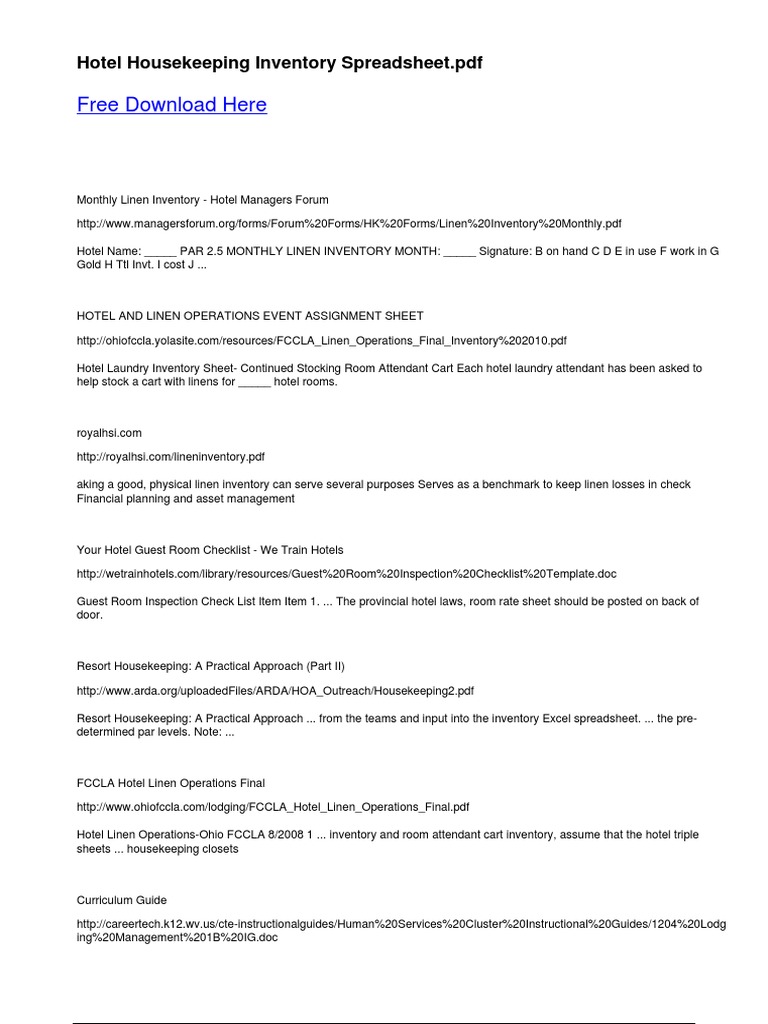 Hotel Housekeeping Inventory Spreadsheet.pdf

Free Download Here

Monthly Linen Inventory - Hotel Managers Forum

http://www.managersforum.org/forms/Forum%20Forms/HK%20Forms/Linen%20Inventory%20Monthly.pdf

Hotel Name: _____ PAR 2.5 MONTHLY LINEN INVENTORY MONTH: _____ Signature: B on hand C D E in use F work in G Gold H Ttl Invt. I cost J ...

HOTEL AND LINEN OPERATIONS EVENT ASSIGNMENT SHEET

http://ohiofccla.yolasite.com/resources/FCCLA_Linen_Operations_Final_Inventory%202010.pdf

Hotel Laundry Inventory Sheet- Continued Stocking Room Attendant Cart Each hotel laundry attendant has been asked to help stock a cart with linens for _____ hotel rooms.

royalhsi.com

http://royalhsi.com/lineninventory.pdf

aking a good, physical linen inventory can serve several purposes Serves as a benchmark to keep linen losses in check Financial planning and asset management

Your Hotel Guest Room Checklist - We Train Hotels

http://wetrainhotels.com/library/resources/Guest%20Room%20Inspection%20Checklist%20Template.doc

Guest Room Inspection Check List Item Item 1. ... The provincial hotel laws, room rate sheet should be posted on back of door.

Resort Housekeeping: A Practical Approach (Part II)

http://www.arda.org/uploadedFiles/ARDA/HOA_Outreach/Housekeeping2.pdf

Resort Housekeeping: A Practical Approach ... from the teams and input into the inventory Excel spreadsheet. ... the pre-determined par levels. Note: ...

FCCLA Hotel Linen Operations Final

http://www.ohiofccla.com/lodging/FCCLA_Hotel_Linen_Operations_Final.pdf

Hotel Linen Operations-Ohio FCCLA 8/2008 1 ... inventory and room attendant cart inventory, assume that the hotel triple sheets ... housekeeping closets

Curriculum Guide

http://careertech.k12.wv.us/cte-instructionalguides/Human%20Services%20Cluster%20Instructional%20Guides/1204%20Lodging%20Management%201B%20IG.doc